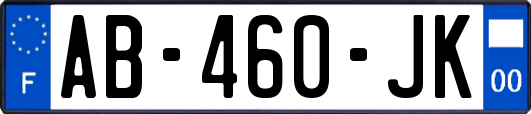 F
AB-460-JK
00